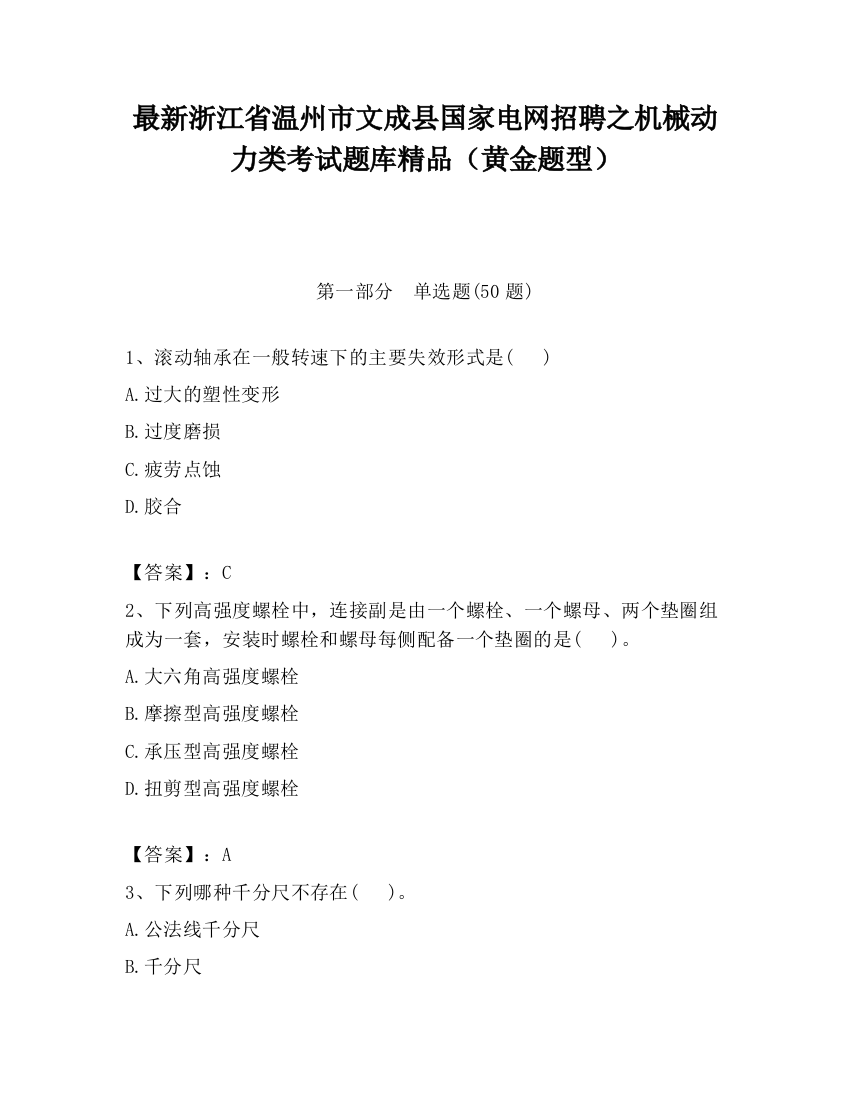 最新浙江省温州市文成县国家电网招聘之机械动力类考试题库精品（黄金题型）

第一部分　单选题(50 题)

1、滚动轴承在一般转速下的主要失效形式是(　　)

A.过大的塑性变形

B.过度磨损

C.疲劳点蚀

D.胶合

【答案】：C

2、下列高强度螺栓中，连接副是由一个螺栓、一个螺母、两个垫圈组成为一套，安装时螺栓和螺母每侧配备一个垫圈的是(　　)。

A.大六角高强度螺栓

B.摩擦型高强度螺栓

C.承压型高强度螺栓

D.扭剪型高强度螺栓

【答案】：A

3、下列哪种千分尺不存在(　　)。

A.公法线千分尺

B.千分尺